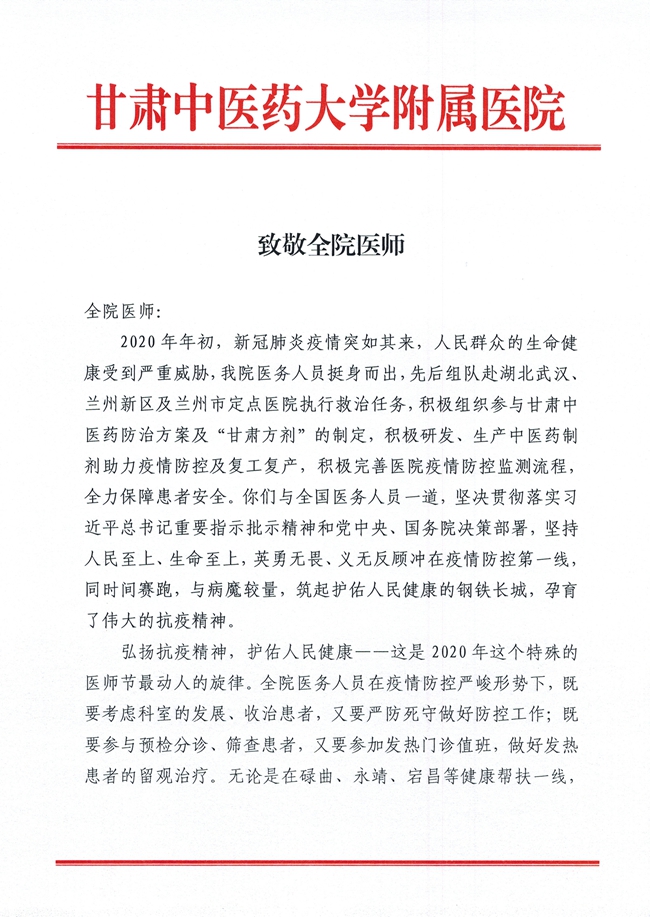 甘肃中医药大学附属医院

致敬全院医师

全院医师:

2020年年初，新冠肺炎疫情突如其来，人民群众的生命健康受到严重威胁，我院医务人员挺身而出，先后组队赴湖北武汉、兰州新区及兰州市定点医院执行救治任务，积极组织参与甘肃中医药防治方案及“甘肃方剂”的制定，积极研发、生产中医药制剂助力疫情防控及复工复产，积极完善医院疫情防控监测流程，全力保障患者安全。你们与全国医务人员一道，坚决贯彻落实习近平总书记重要指示批示精神和党中央、国务院决策部署，坚持人民至上、生命至上，英勇无畏、义无反顾冲在疫情防控第一线，同时间赛跑，与病魔较量，筑起护佑人民健康的钢铁长城，孕育了伟大的抗疫精神。

弘扬抗疫精神，护佑人民健康——这是2020年这个特殊的医师节最动人的旋律。全院医务人员在疫情防控严峻形势下，既要考虑科室的发展、收治患者，又要严防死守做好防控工作；既要参与预检分诊、筛查患者，又要参加发热门诊值班，做好发热患者的留观治疗。无论是在碌曲、永靖、宕昌等健康帮扶一线，